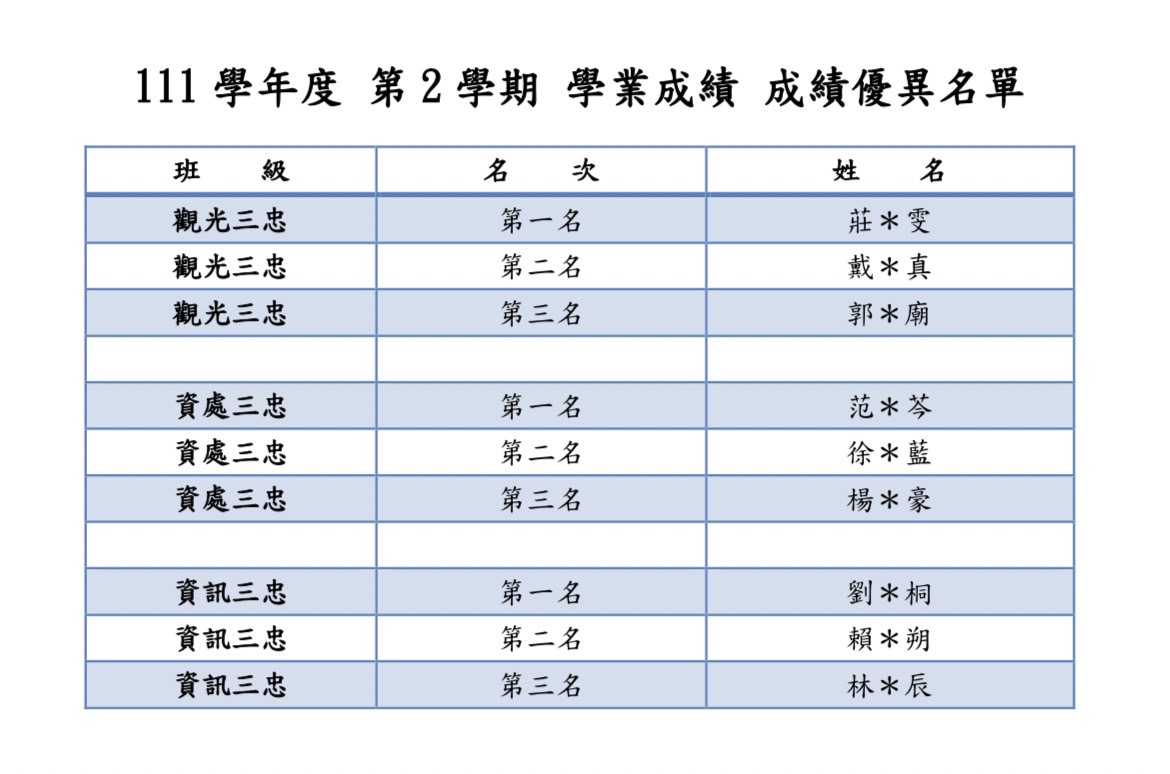 111 學年度 第 2 學期 學業成績 成績優異名單

| 班　　級 | 名　　次 | 姓　　名 |
|---|---|---|
| 觀光三忠 | 第一名 | 莊＊雯 |
| 觀光三忠 | 第二名 | 戴＊真 |
| 觀光三忠 | 第三名 | 郭＊廟 |
| | | |
| 資處三忠 | 第一名 | 范＊芩 |
| 資處三忠 | 第二名 | 徐＊藍 |
| 資處三忠 | 第三名 | 楊＊豪 |
| | | |
| 資訊三忠 | 第一名 | 劉＊桐 |
| 資訊三忠 | 第二名 | 賴＊朔 |
| 資訊三忠 | 第三名 | 林＊辰 |